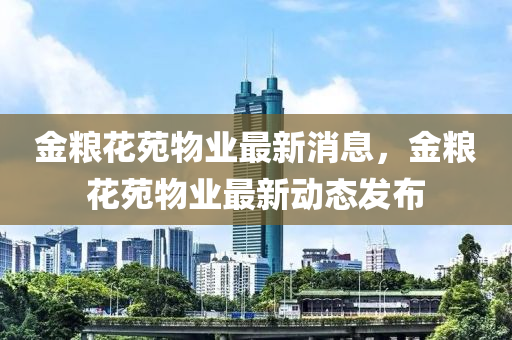 金粮花苑物业最新消息，金粮花苑物业最新动态发布